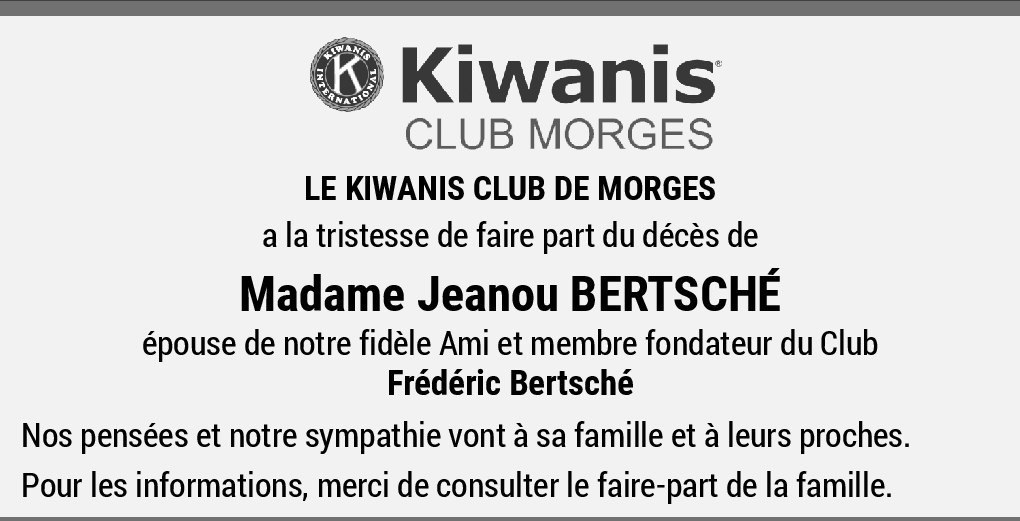 Kiwanis®
CLUB MORGES

LE KIWANIS CLUB DE MORGES

a la tristesse de faire part du décès de

Madame Jeanou BERTSCHÉ

épouse de notre fidèle Ami et membre fondateur du Club
Frédéric Bertsché

Nos pensées et notre sympathie vont à sa famille et à leurs proches.

Pour les informations, merci de consulter le faire-part de la famille.